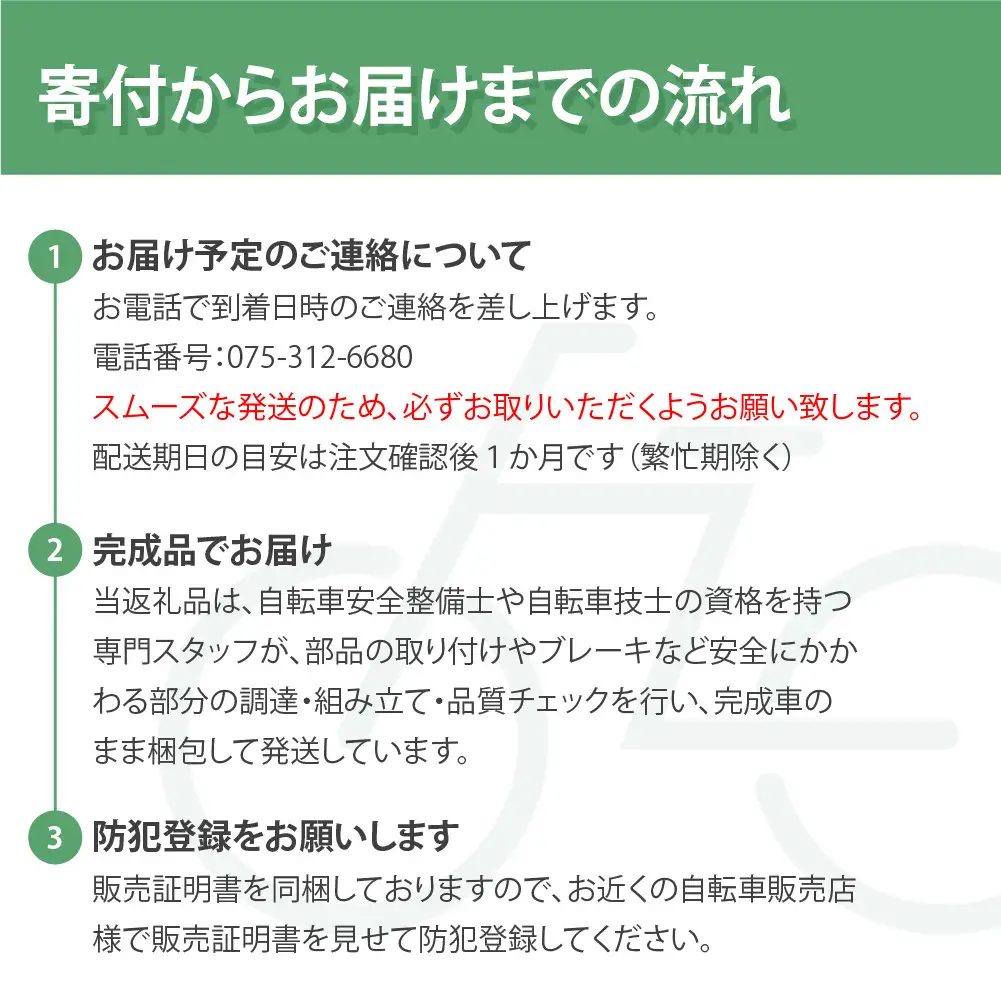 寄付からお届けまでの流れ

1 お届け予定のご連絡について

お電話で到着日時のご連絡を差し上げます。

電話番号：075-312-6680

スムーズな発送のため、必ずお取りいただくようお願い致します。

配送期日の目安は注文確認後１か月です（繁忙期除く）

2 完成品でお届け

当返礼品は、自転車安全整備士や自転車技士の資格を持つ専門スタッフが、部品の取り付けやブレーキなど安全にかかわる部分の調達・組み立て・品質チェックを行い、完成車のまま梱包して発送しています。

3 防犯登録をお願いします

販売証明書を同梱しておりますので、お近くの自転車販売店様で販売証明書を見せて防犯登録してください。